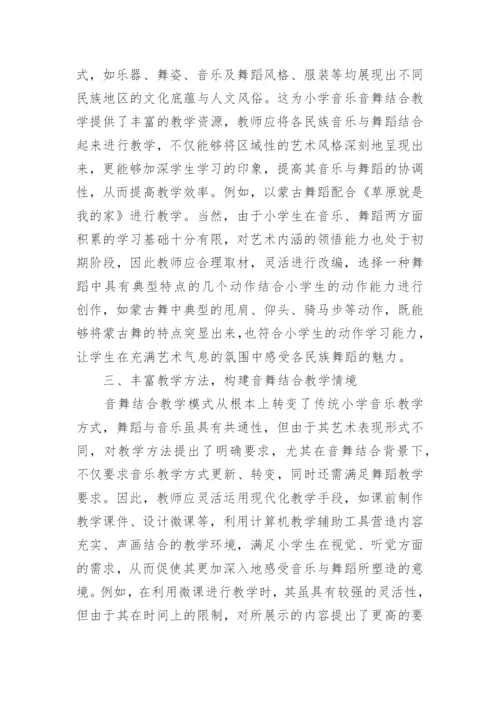 式，如乐器、舞姿、音乐及舞蹈风格、服装等均展现出不同民族地区的文化底蕴与人文风俗。这为小学音乐音舞结合教学提供了丰富的教学资源，教师应将各民族音乐与舞蹈结合起来进行教学，不仅能够将区域性的艺术风格深刻地呈现出来，更能够加深学生学习的印象，提高其音乐与舞蹈的协调性，从而提高教学效率。例如，以蒙古舞蹈配合《草原就是我的家》进行教学。当然，由于小学生在音乐、舞蹈两方面积累的学习基础十分有限，对艺术内涵的领悟能力也处于初期阶段，因此教师应合理取材，灵活进行改编，选择一种舞蹈中具有典型特点的几个动作结合小学生的动作能力进行创作，如蒙古舞中典型的甩肩、仰头、骑马步等动作，既能够将蒙古舞的特点突显出来，也符合小学生的动作学习能力，让学生在充满艺术气息的氛围中感受各民族舞蹈的魅力。

三、丰富教学方法，构建音舞结合教学情境

音舞结合教学模式从根本上转变了传统小学音乐教学方式，舞蹈与音乐虽具有共通性，但由于其艺术表现形式不同，对教学方法提出了明确要求，尤其在音舞结合背景下，不仅要求音乐教学方式更新、转变，同时还需满足舞蹈教学要求。因此，教师应灵活运用现代化教学手段，如课前制作教学课件、设计微课等，利用计算机教学辅助工具营造内容充实、声画结合的教学环境，满足小学生在视觉、听觉方面的需求，从而促使其更加深入地感受音乐与舞蹈所塑造的意境。例如，在利用微课进行教学时，其虽具有较强的灵活性，但由于其在时间上的限制，对所展示的内容提出了更高的要